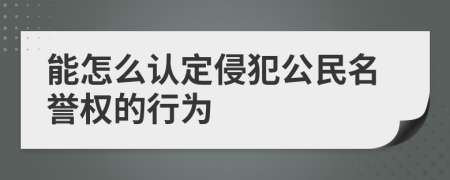 能怎么认定侵犯公民名誉权的行为